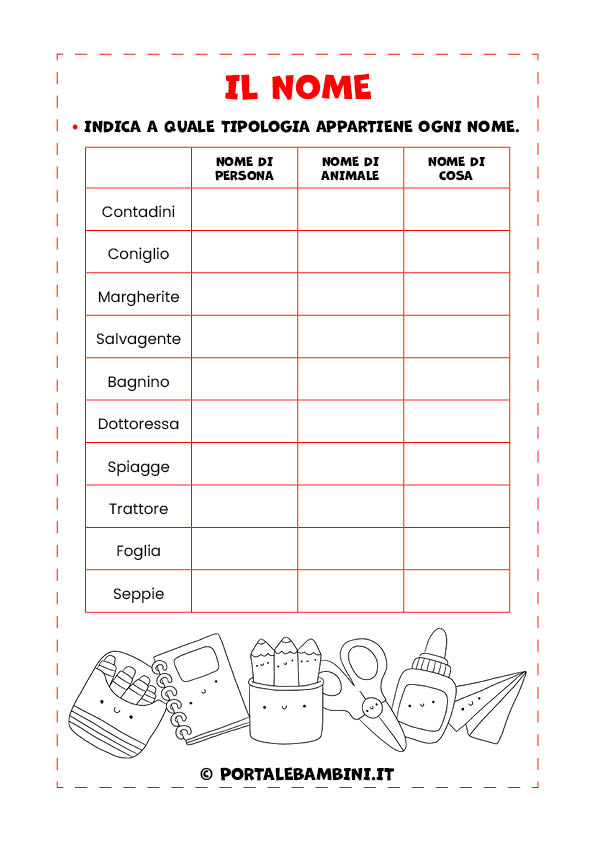 IL NOME

• INDICA A QUALE TIPOLOGIA APPARTIENE OGNI NOME.

| | NOME DI PERSONA | NOME DI ANIMALE | NOME DI COSA |
|---|---|---|---|
| Contadini | | | |
| Coniglio | | | |
| Margherite | | | |
| Salvagente | | | |
| Bagnino | | | |
| Dottoressa | | | |
| Spiagge | | | |
| Trattore | | | |
| Foglia | | | |
| Seppie | | | |

© PORTALEBAMBINI.IT